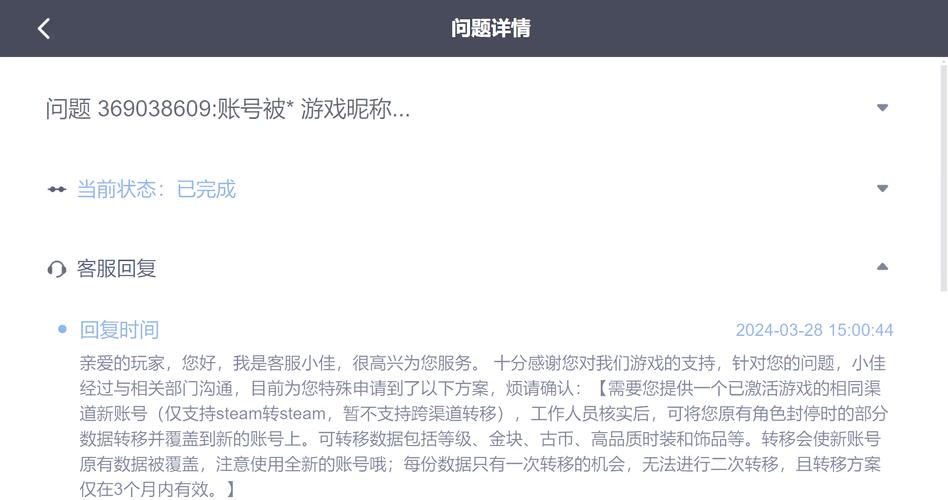 问题详情

问题 369038609:账号被* 游戏昵称...

当前状态：已完成

客服回复

回复时间

2024-03-28 15:00:44

亲爱的玩家，您好，我是客服小佳，很高兴为您服务。 十分感谢您对我们游戏的支持，针对您的问题，小佳经过与相关部门沟通，目前为您特殊申请到了以下方案，烦请确认：【需要您提供一个已激活游戏的相同渠道新账号（仅支持steam转steam，暂不支持跨渠道转移），工作人员核实后，可将您原有角色封停时的部分数据转移并覆盖到新的账号上。可转移数据包括等级、金块、古币、高品质时装和饰品等。转移会使新账号原有数据被覆盖，注意使用全新的账号哦；每份数据只有一次转移的机会，无法进行二次转移，且转移方案仅在3个月内有效。】